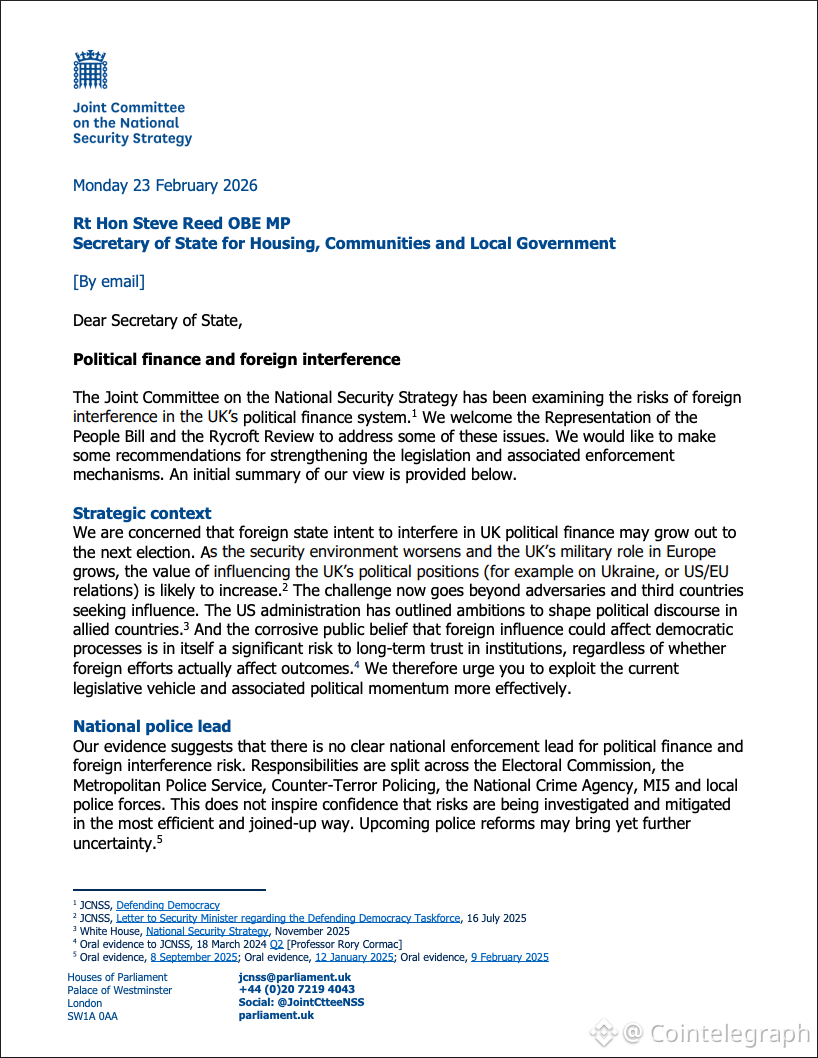 Joint Committee
on the National
Security Strategy

Monday 23 February 2026

Rt Hon Steve Reed OBE MP
Secretary of State for Housing, Communities and Local Government

[By email]

Dear Secretary of State,

Political finance and foreign interference

The Joint Committee on the National Security Strategy has been examining the risks of foreign interference in the UK's political finance system.$^{1}$ We welcome the Representation of the People Bill and the Rycroft Review to address some of these issues. We would like to make some recommendations for strengthening the legislation and associated enforcement mechanisms. An initial summary of our view is provided below.

Strategic context
We are concerned that foreign state intent to interfere in UK political finance may grow out to the next election. As the security environment worsens and the UK's military role in Europe grows, the value of influencing the UK's political positions (for example on Ukraine, or US/EU relations) is likely to increase.$^{2}$ The challenge now goes beyond adversaries and third countries seeking influence. The US administration has outlined ambitions to shape political discourse in allied countries.$^{3}$ And the corrosive public belief that foreign influence could affect democratic processes is in itself a significant risk to long-term trust in institutions, regardless of whether foreign efforts actually affect outcomes.$^{4}$ We therefore urge you to exploit the current legislative vehicle and associated political momentum more effectively.

National police lead
Our evidence suggests that there is no clear national enforcement lead for political finance and foreign interference risk. Responsibilities are split across the Electoral Commission, the Metropolitan Police Service, Counter-Terror Policing, the National Crime Agency, MI5 and local police forces. This does not inspire confidence that risks are being investigated and mitigated in the most efficient and joined-up way. Upcoming police reforms may bring yet further uncertainty.$^{5}$

$^{1}$ JCNSS, Defending Democracy
$^{2}$ JCNSS, Letter to Security Minister regarding the Defending Democracy Taskforce, 16 July 2025
$^{3}$ White House, National Security Strategy, November 2025
$^{4}$ Oral evidence to JCNSS, 18 March 2024 Q2 [Professor Rory Cormac]
$^{5}$ Oral evidence, 8 September 2025; Oral evidence, 12 January 2025; Oral evidence, 9 February 2025

Houses of Parliament
Palace of Westminster
London
SW1A 0AA

jcnss@parliament.uk
+44 (0)20 7219 4043
Social: @JointCtteeNSS
parliament.uk

@ Cointelegraph